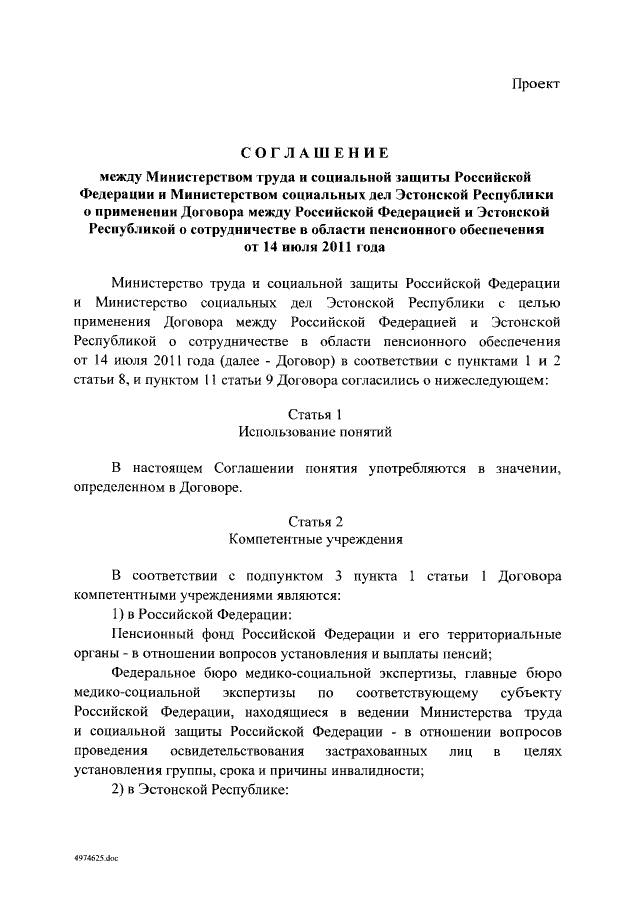 Проект

СОГЛАШЕНИЕ

между Министерством труда и социальной защиты Российской Федерации и Министерством социальных дел Эстонской Республики о применении Договора между Российской Федерацией и Эстонской Республикой о сотрудничестве в области пенсионного обеспечения от 14 июля 2011 года

Министерство труда и социальной защиты Российской Федерации и Министерство социальных дел Эстонской Республики с целью применения Договора между Российской Федерацией и Эстонской Республикой о сотрудничестве в области пенсионного обеспечения от 14 июля 2011 года (далее - Договор) в соответствии с пунктами 1 и 2 статьи 8, и пунктом 11 статьи 9 Договора согласились о нижеследующем:

Статья 1
Использование понятий

В настоящем Соглашении понятия употребляются в значении, определенном в Договоре.

Статья 2
Компетентные учреждения

В соответствии с подпунктом 3 пункта 1 статьи 1 Договора компетентными учреждениями являются:

1) в Российской Федерации:

Пенсионный фонд Российской Федерации и его территориальные органы - в отношении вопросов установления и выплаты пенсий;

Федеральное бюро медико-социальной экспертизы, главные бюро медико-социальной экспертизы по соответствующему субъекту Российской Федерации, находящиеся в ведении Министерства труда и социальной защиты Российской Федерации - в отношении вопросов проведения освидетельствования застрахованных лиц в целях установления группы, срока и причины инвалидности;

2) в Эстонской Республике:

4974625.doc